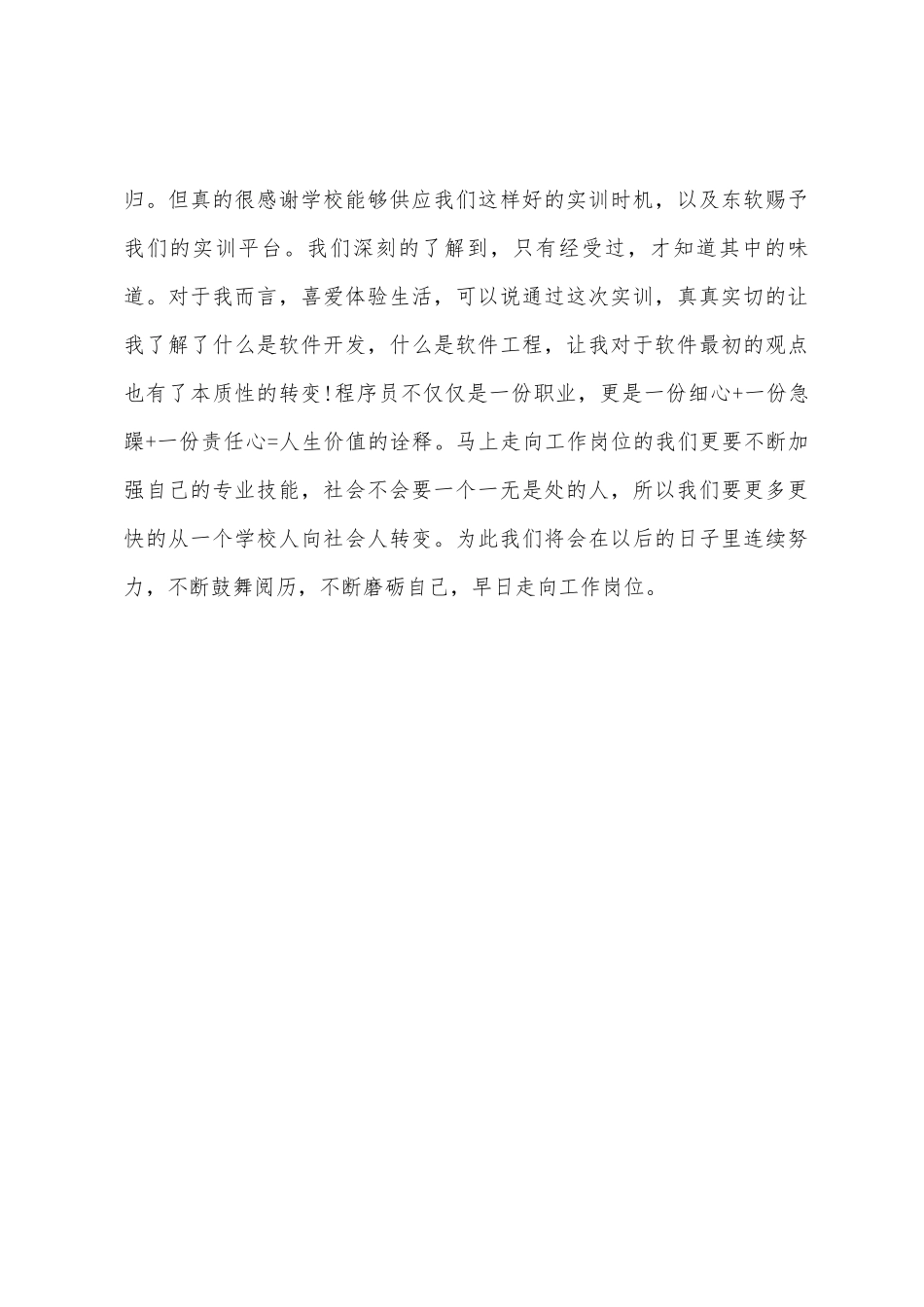 归。但真的很感谢学校能够供应我们这样好的实训时机，以及东软赐予我们的实训平台。我们深刻的了解到，只有经受过，才知道其中的味道。对于我而言，喜爱体验生活，可以说通过这次实训，真真实切的让我了解了什么是软件开发，什么是软件工程，让我对于软件最初的观点也有了本质性的转变!程序员不仅仅是一份职业，更是一份细心+一份急躁+一份责任心=人生价值的诠释。马上走向工作岗位的我们更要不断加强自己的专业技能，社会不会要一个一无是处的人，所以我们要更多更快的从一个学校人向社会人转变。为此我们将会在以后的日子里连续努力，不断鼓舞阅历，不断磨砺自己，早日走向工作岗位。